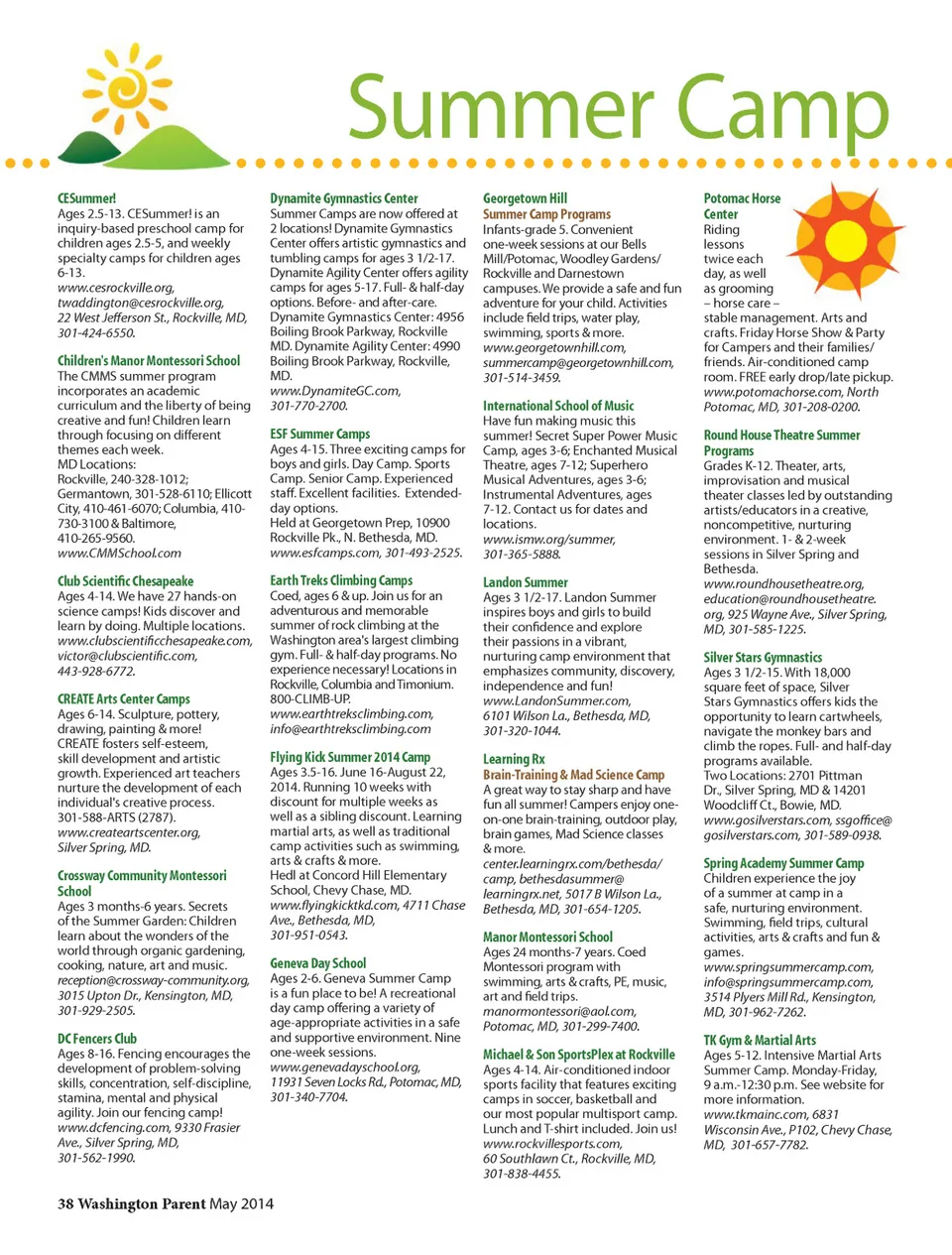 Summer Camp

CESummer!
Ages 2.5-13. CESummer! is an inquiry-based preschool camp for children ages 2.5-5, and weekly specialty camps for children ages 6-13.
www.cesrockville.org, twaddington@cesrockville.org, 22 West Jefferson St., Rockville, MD, 301-424-6550.

Children's Manor Montessori School
The CMMS summer program incorporates an academic curriculum and the liberty of being creative and fun! Children learn through focusing on different themes each week.
MD Locations:
Rockville, 240-328-1012; Germantown, 301-528-6110; Ellicott City, 410-461-6070; Columbia, 410-730-3100 & Baltimore, 410-265-9560.
www.CMMSchool.com

Club Scientific Chesapeake
Ages 4-14. We have 27 hands-on science camps! Kids discover and learn by doing. Multiple locations.
www.clubscientificchesapeake.com, victor@clubscientific.com, 443-928-6772.

CREATE Arts Center Camps
Ages 6-14. Sculpture, pottery, drawing, painting & more! CREATE fosters self-esteem, skill development and artistic growth. Experienced art teachers nurture the development of each individual's creative process.
301-588-ARTS (2787).
www.createartscenter.org, Silver Spring, MD.

Crossway Community Montessori School
Ages 3 months-6 years. Secrets of the Summer Garden: Children learn about the wonders of the world through organic gardening, cooking, nature, art and music.
reception@crossway-community.org, 3015 Upton Dr., Kensington, MD, 301-929-2505.

DC Fencers Club
Ages 8-16. Fencing encourages the development of problem-solving skills, concentration, self-discipline, stamina, mental and physical agility. Join our fencing camp!
www.dcfencing.com, 9330 Frasier Ave., Silver Spring, MD, 301-562-1990.

Dynamite Gymnastics Center
Summer Camps are now offered at 2 locations! Dynamite Gymnastics Center offers artistic gymnastics and tumbling camps for ages 3 1/2-17. Dynamite Agility Center offers agility camps for ages 5-17. Full- & half-day options. Before- and after-care.
Dynamite Gymnastics Center: 4956 Boiling Brook Parkway, Rockville MD. Dynamite Agility Center: 4990 Boiling Brook Parkway, Rockville, MD.
www.DynamiteGC.com, 301-770-2700.

ESF Summer Camps
Ages 4-15. Three exciting camps for boys and girls. Day Camp. Sports Camp. Senior Camp. Experienced staff. Excellent facilities. Extended-day options.
Held at Georgetown Prep, 10900 Rockville Pk., N. Bethesda, MD.
www.esfcamps.com, 301-493-2525.

Earth Treks Climbing Camps
Coed, ages 6 & up. Join us for an adventurous and memorable summer of rock climbing at the Washington area's largest climbing gym. Full- & half-day programs. No experience necessary! Locations in Rockville, Columbia and Timonium.
800-CLIMB-UP.
www.earthtreksclimbing.com, info@earthtreksclimbing.com

Flying Kick Summer 2014 Camp
Ages 3.5-16. June 16-August 22, 2014. Running 10 weeks with discount for multiple weeks as well as a sibling discount. Learning martial arts, as well as traditional camp activities such as swimming, arts & crafts & more.
Hedl at Concord Hill Elementary School, Chevy Chase, MD.
www.flyingkicktkd.com, 4711 Chase Ave., Bethesda, MD, 301-951-0543.

Geneva Day School
Ages 2-6. Geneva Summer Camp is a fun place to be! A recreational day camp offering a variety of age-appropriate activities in a safe and supportive environment. Nine one-week sessions.
www.genevadayschool.org, 11931 Seven Locks Rd., Potomac, MD, 301-340-7704.

Georgetown Hill Summer Camp Programs
Infants-grade 5. Convenient one-week sessions at our Bells Mill/Potomac, Woodley Gardens/Rockville and Darnestown campuses. We provide a safe and fun adventure for your child. Activities include field trips, water play, swimming, sports & more.
www.georgetownhill.com, summercamp@georgetownhill.com, 301-514-3459.

International School of Music
Have fun making music this summer! Secret Super Power Music Camp, ages 3-6; Enchanted Musical Theatre, ages 7-12; Superhero Musical Adventures, ages 3-6; Instrumental Adventures, ages 7-12. Contact us for dates and locations.
www.ismw.org/summer, 301-365-5888.

Landon Summer
Ages 3 1/2-17. Landon Summer inspires boys and girls to build their confidence and explore their passions in a vibrant, nurturing camp environment that emphasizes community, discovery, independence and fun!
www.LandonSummer.com, 6101 Wilson La., Bethesda, MD, 301-320-1044.

Learning Rx Brain-Training & Mad Science Camp
A great way to stay sharp and have fun all summer! Campers enjoy one-on-one brain-training, outdoor play, brain games, Mad Science classes & more.
center.learningrx.com/bethesda/camp, bethesdasummer@learningrx.net, 5017 B Wilson La., Bethesda, MD, 301-654-1205.

Manor Montessori School
Ages 24 months-7 years. Coed Montessori program with swimming, arts & crafts, PE, music, art and field trips.
manormontessori@aol.com, Potomac, MD, 301-299-7400.

Michael & Son SportsPlex at Rockville
Ages 4-14. Air-conditioned indoor sports facility that features exciting camps in soccer, basketball and our most popular multisport camp. Lunch and T-shirt included. Join us!
www.rockvillesports.com, 60 Southlawn Ct., Rockville, MD, 301-838-4455.

Potomac Horse Center
Riding lessons twice each day, as well as grooming – horse care – stable management. Arts and crafts. Friday Horse Show & Party for Campers and their families/friends. Air-conditioned camp room. FREE early drop/late pickup.
www.potomachorse.com, North Potomac, MD, 301-208-0200.

Round House Theatre Summer Programs
Grades K-12. Theater, arts, improvisation and musical theater classes led by outstanding artists/educators in a creative, noncompetitive, nurturing environment. 1- & 2-week sessions in Silver Spring and Bethesda.
www.roundhousetheatre.org, education@roundhousetheatre.org, 925 Wayne Ave., Silver Spring, MD, 301-585-1225.

Silver Stars Gymnastics
Ages 3 1/2-15. With 18,000 square feet of space, Silver Stars Gymnastics offers kids the opportunity to learn cartwheels, navigate the monkey bars and climb the ropes. Full- and half-day programs available.
Two Locations: 2701 Pittman Dr., Silver Spring, MD & 14201 Woodcliff Ct., Bowie, MD.
www.gosilverstars.com, ssgoffice@gosilverstars.com, 301-589-0938.

Spring Academy Summer Camp
Children experience the joy of a summer at camp in a safe, nurturing environment. Swimming, field trips, cultural activities, arts & crafts and fun & games.
www.springsummercamp.com, info@springsummercamp.com, 3514 Plyers Mill Rd., Kensington, MD, 301-962-7262.

TK Gym & Martial Arts
Ages 5-12. Intensive Martial Arts Summer Camp. Monday-Friday, 9 a.m.-12:30 p.m. See website for more information.
www.tkmainc.com, 6831 Wisconsin Ave., P102, Chevy Chase, MD, 301-657-7782.

38 Washington Parent May 2014